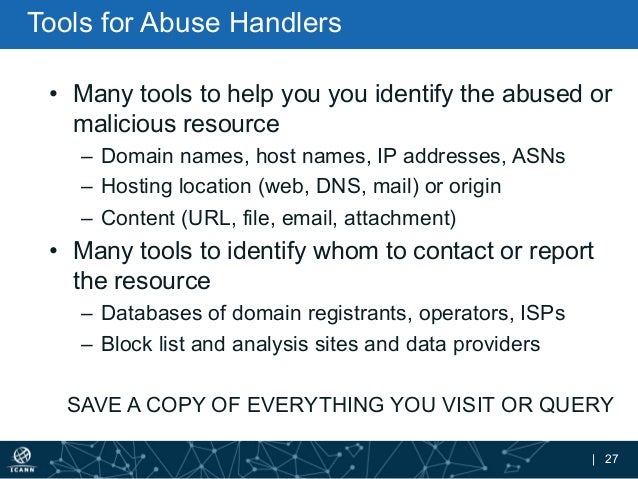 Tools for Abuse Handlers

• Many tools to help you you identify the abused or malicious resource
– Domain names, host names, IP addresses, ASNs
– Hosting location (web, DNS, mail) or origin
– Content (URL, file, email, attachment)
• Many tools to identify whom to contact or report the resource
– Databases of domain registrants, operators, ISPs
– Block list and analysis sites and data providers

SAVE A COPY OF EVERYTHING YOU VISIT OR QUERY

ICANN

| 27